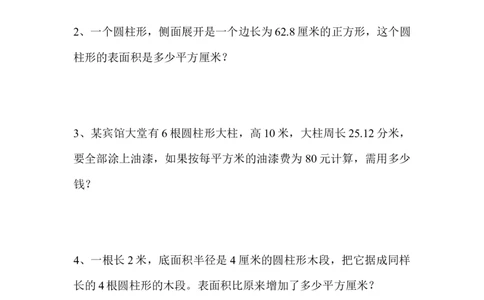 2、一个圆柱形，侧面展开是一个边长为 62.8 厘米的正方形，这个圆柱形的表面积是多少平方厘米？

3、某宾馆大堂有 6 根圆柱形大柱，高 10 米，大柱周长 25.12 分米，要全部涂上油漆，如果按每平方米的油漆费为 80 元计算，需用多少钱？

4、一根长 2 米，底面积半径是 4 厘米的圆柱形木段，把它据成同样长的 4 根圆柱形的木段。表面积比原来增加了多少平方厘米？